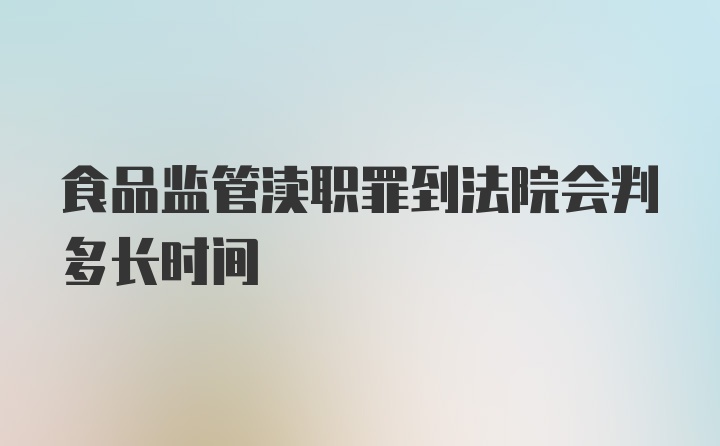 食品监管渎职罪到法院会判多长时间